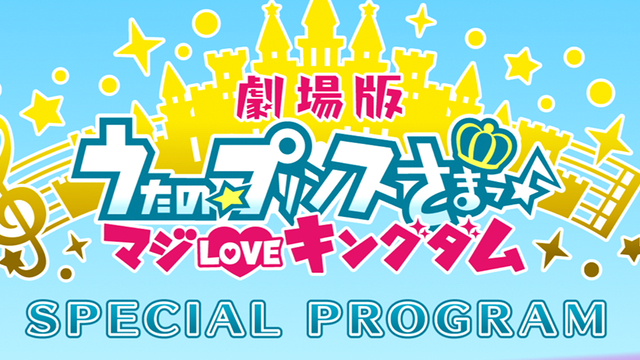 劇場版
うたの☆プリンスさまっ♪
マジLOVEキングダム
SPECIAL PROGRAM